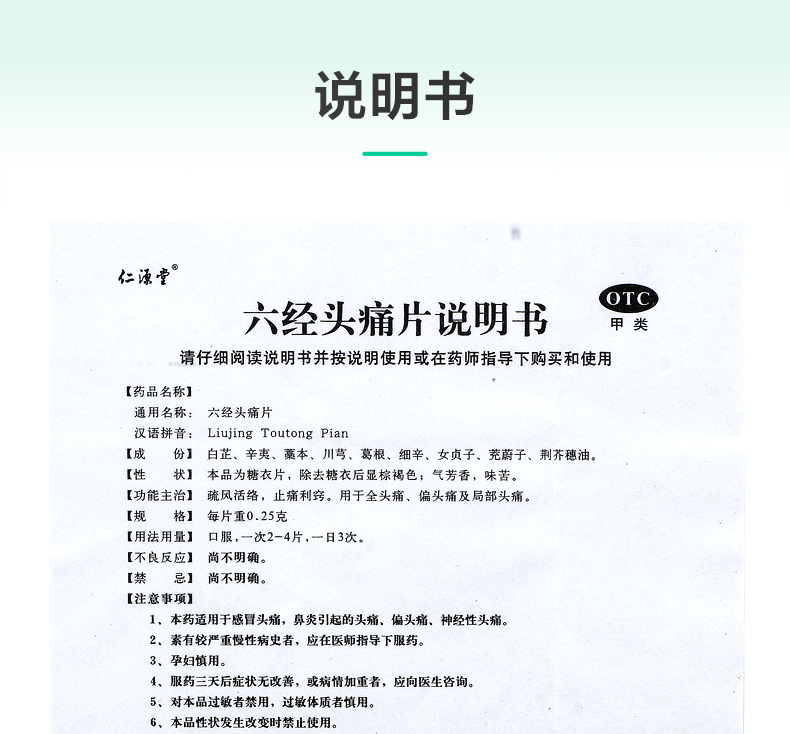 说明书

仁源堂®

六经头痛片说明书

OTC
甲类

请仔细阅读说明书并按说明使用或在药师指导下购买和使用

【药品名称】
通用名称：六经头痛片
汉语拼音：Liujing Toutong Pian
【成　　份】白芷、辛夷、藁本、川芎、葛根、细辛、女贞子、茺蔚子、荆芥穗油。
【性　　状】本品为糖衣片，除去糖衣后显棕褐色；气芳香，味苦。
【功能主治】疏风活络，止痛利窍。用于全头痛、偏头痛及局部头痛。
【规　　格】每片重0.25克
【用法用量】口服，一次2-4片，一日3次。
【不良反应】尚不明确。
【禁　　忌】尚不明确。
【注意事项】
1、本药适用于感冒头痛，鼻炎引起的头痛、偏头痛、神经性头痛。
2、素有较严重慢性病史者，应在医师指导下服药。
3、孕妇慎用。
4、服药三天后症状无改善，或病情加重者，应向医生咨询。
5、对本品过敏者禁用，过敏体质者慎用。
6、本品性状发生改变时禁止使用。